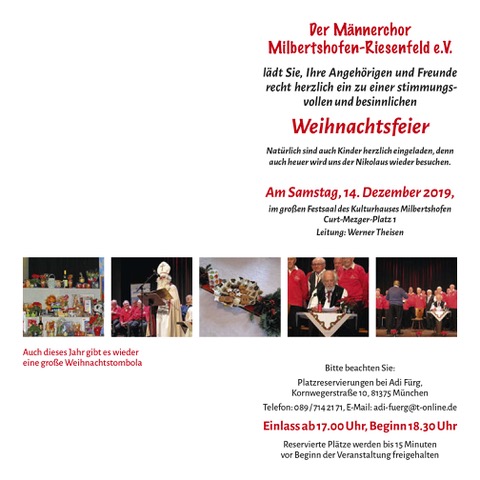 Der Männerchor
Milbertshofen-Riesenfeld e.V.

lädt Sie, Ihre Angehörigen und Freunde recht herzlich ein zu einer stimmungsvollen und besinnlichen

Weihnachtsfeier

Natürlich sind auch Kinder herzlich eingeladen, denn auch heuer wird uns der Nikolaus wieder besuchen.

Am Samstag, 14. Dezember 2019,

im großen Festsaal des Kulturhauses Milbertshofen
Curt-Mezger-Platz 1
Leitung: Werner Theisen

Auch dieses Jahr gibt es wieder eine große Weihnachtstombola

Bitte beachten Sie:

Platzreservierungen bei Adi Fürg,
Kornwegerstraße 10, 81375 München

Telefon: 089 / 714 21 71, E-Mail: adi-fuerg@t-online.de

Einlass ab 17.00 Uhr, Beginn 18.30 Uhr

Reservierte Plätze werden bis 15 Minuten vor Beginn der Veranstaltung freigehalten